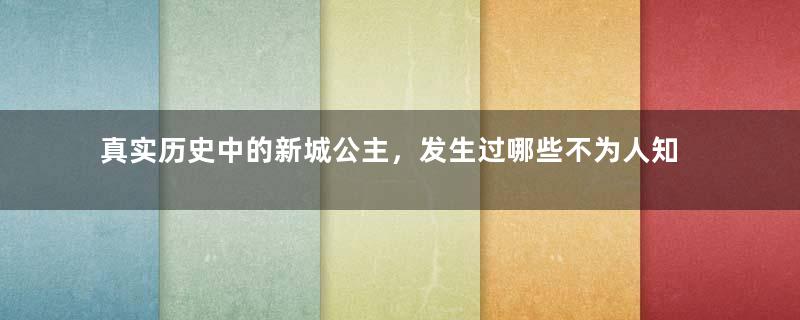 真实历史中的新城公主，发生过哪些不为人知